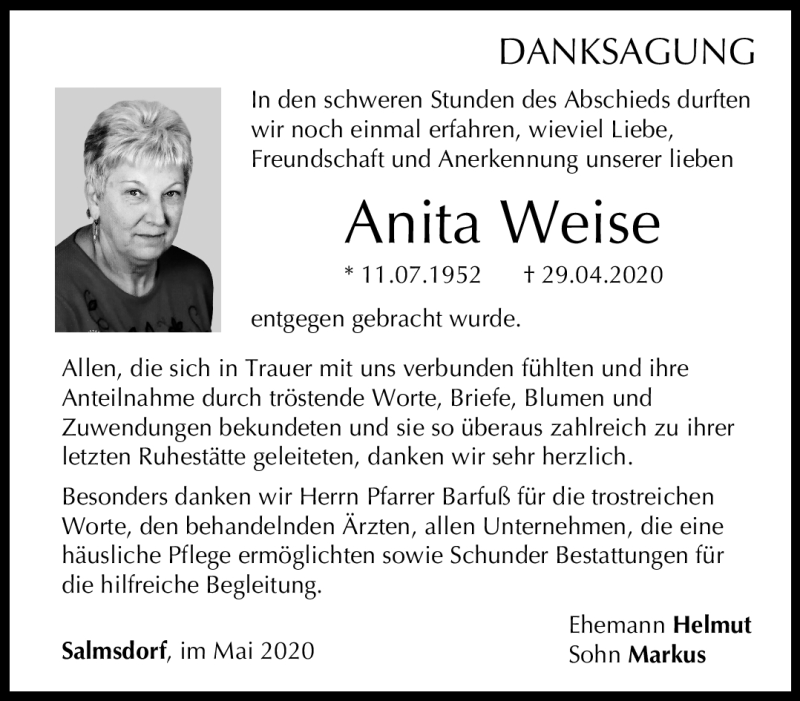 DANKSAGUNG

In den schweren Stunden des Abschieds durften wir noch einmal erfahren, wieviel Liebe, Freundschaft und Anerkennung unserer lieben

Anita Weise

* 11.07.1952 † 29.04.2020

entgegen gebracht wurde.

Allen, die sich in Trauer mit uns verbunden fühlten und ihre Anteilnahme durch tröstende Worte, Briefe, Blumen und Zuwendungen bekundeten und sie so überaus zahlreich zu ihrer letzten Ruhestätte geleiteten, danken wir sehr herzlich.

Besonders danken wir Herrn Pfarrer Barfuß für die trostreichen Worte, den behandelnden Ärzten, allen Unternehmen, die eine häusliche Pflege ermöglichten sowie Schunder Bestattungen für die hilfreiche Begleitung.

Salmsdorf, im Mai 2020

Ehemann Helmut
Sohn Markus